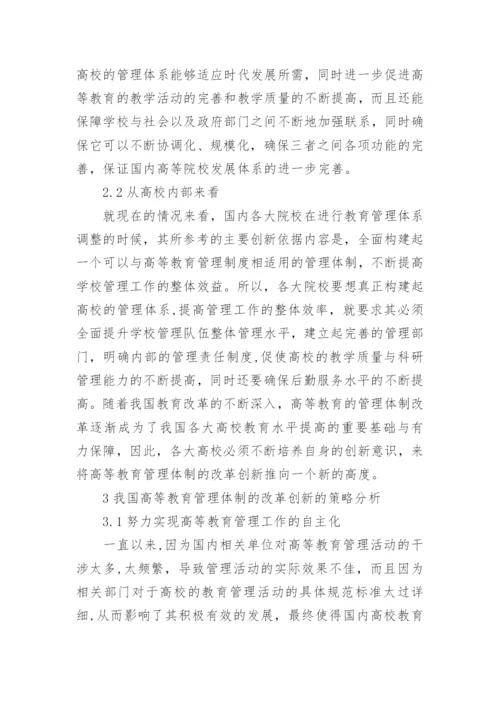 高校的管理体系能够适应时代发展所需，同时进一步促进高等教育的教学活动的完善和教学质量的不断提高，而且还能保障学校与社会以及政府部门之间不断地加强联系，同时确保它可以不断协调化、规模化，确保三者之间各项功能的完善，保证国内高等院校发展体系的进一步完善。

2.2 从高校内部来看

就现在的情况来看，国内各大院校在进行教育管理体系调整的时候，其所参考的主要创新依据内容是，全面构建起一个可以与高等教育管理制度相适用的管理体制，不断提高学校管理工作的整体效益。所以，各大院校要想真正构建起高校的管理体系，提高管理工作的整体效率，就要求其必须全面提升学校管理队伍整体管理水平，建立起完善的管理部门，明确内部的管理责任制度，促使高校的教学质量与科研管理能力的不断提高，同时还要确保后勤服务水平的不断提高。随着我国教育改革的不断深入，高等教育的管理体制改革逐渐成为了我国各大高校教育水平提高的重要基础与有力保障，因此，各大高校必须不断培养自身的创新意识，来将高等教育管理体制的改革创新推向一个新的高度。

3 我国高等教育管理体制的改革创新的策略分析

3.1 努力实现高等教育管理工作的自主化

一直以来，因为国内相关单位对高等教育管理活动的干涉太多，太频繁，导致管理活动的实际效果不佳，而且因为相关部门对于高校的教育管理活动的具体规范标准太过详细，从而影响了其积极有效的发展，最终使得国内高校教育